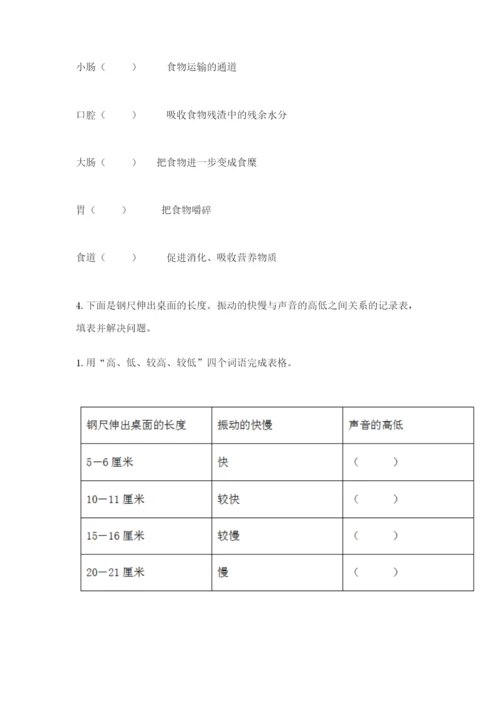 小肠（　　）　食物运输的通道

口腔（　　）　吸收食物残渣中的残余水分

大肠（　　）　把食物进一步变成食糜

胃（　　）　把食物嚼碎

食道（　　）　促进消化、吸收营养物质

4. 下面是钢尺伸出桌面的长度。振动的快慢与声音的高低之间关系的记录表，填表并解决问题。

1. 用“高、低、较高、较低”四个词语完成表格。

| 钢尺伸出桌面的长度 | 振动的快慢 | 声音的高低 |
|---|---|---|
| 5—6 厘米 | 快 | （　　） |
| 10—11 厘米 | 较快 | （　　） |
| 15—16 厘米 | 较慢 | （　　） |
| 20—21 厘米 | 慢 | （　　） |